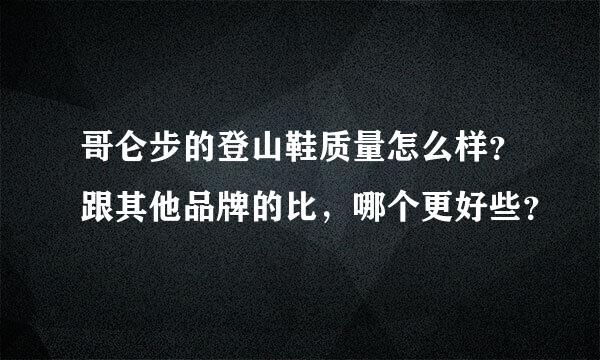 哥仑步的登山鞋质量怎么样?
跟其他品牌的比，哪个更好些?